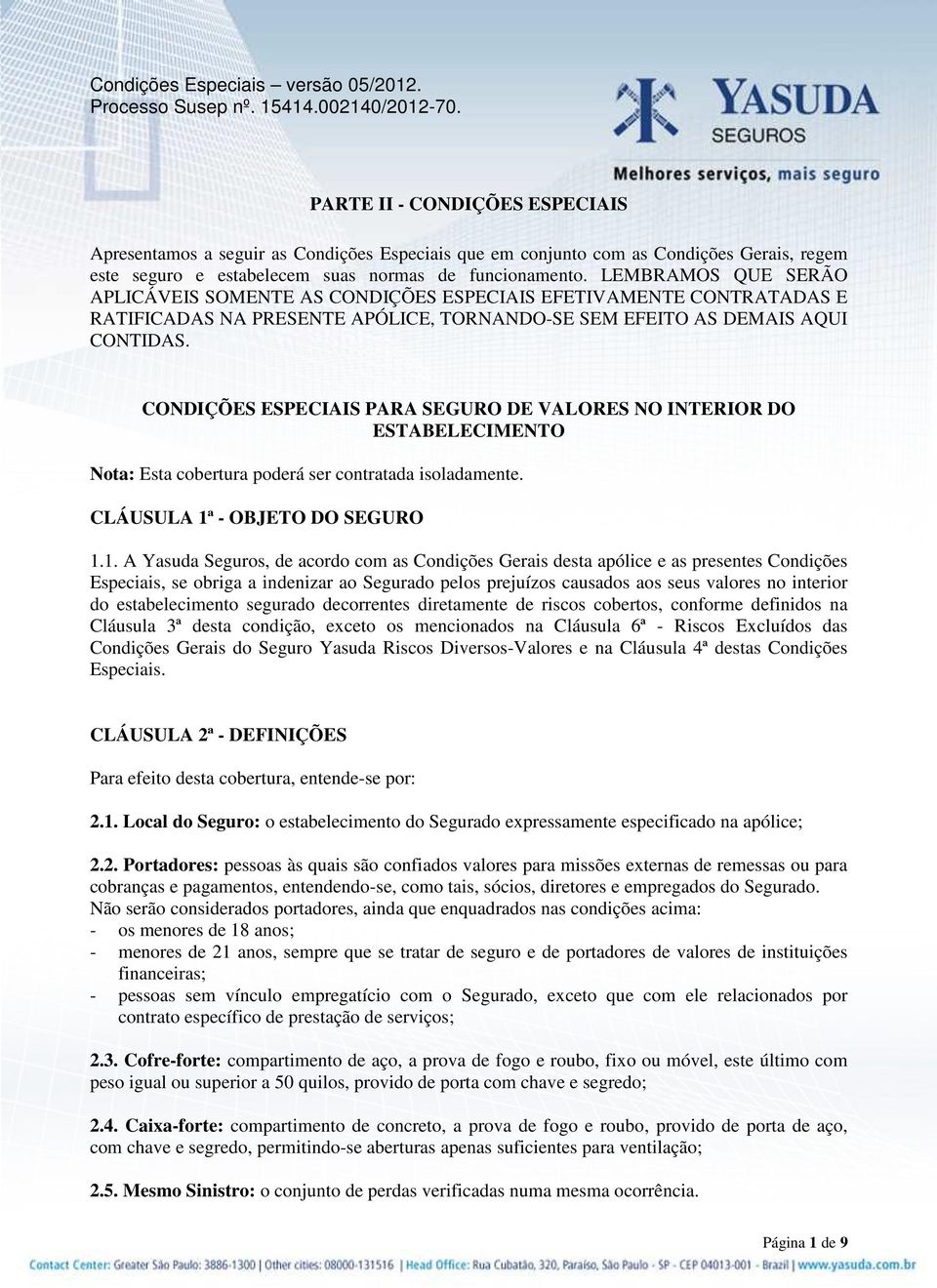 Condições Especiais – versão 05/2012.
Processo Susep nº. 15414.002140/2012-70.

YASUDA
SEGUROS
Melhores serviços, mais seguro

PARTE II - CONDIÇÕES ESPECIAIS

Apresentamos a seguir as Condições Especiais que em conjunto com as Condições Gerais, regem este seguro e estabelecem suas normas de funcionamento. LEMBRAMOS QUE SERÃO APLICÁVEIS SOMENTE AS CONDIÇÕES ESPECIAIS EFETIVAMENTE CONTRATADAS E RATIFICADAS NA PRESENTE APÓLICE, TORNANDO-SE SEM EFEITO AS DEMAIS AQUI CONTIDAS.

CONDIÇÕES ESPECIAIS PARA SEGURO DE VALORES NO INTERIOR DO ESTABELECIMENTO

Nota: Esta cobertura poderá ser contratada isoladamente.

CLÁUSULA 1ª - OBJETO DO SEGURO

1.1. A Yasuda Seguros, de acordo com as Condições Gerais desta apólice e as presentes Condições Especiais, se obriga a indenizar ao Segurado pelos prejuízos causados aos seus valores no interior do estabelecimento segurado decorrentes diretamente de riscos cobertos, conforme definidos na Cláusula 3ª desta condição, exceto os mencionados na Cláusula 6ª - Riscos Excluídos das Condições Gerais do Seguro Yasuda Riscos Diversos-Valores e na Cláusula 4ª destas Condições Especiais.

CLÁUSULA 2ª - DEFINIÇÕES

Para efeito desta cobertura, entende-se por:

2.1. Local do Seguro: o estabelecimento do Segurado expressamente especificado na apólice;

2.2. Portadores: pessoas às quais são confiados valores para missões externas de remessas ou para cobranças e pagamentos, entendendo-se, como tais, sócios, diretores e empregados do Segurado. Não serão considerados portadores, ainda que enquadrados nas condições acima:
- os menores de 18 anos;
- menores de 21 anos, sempre que se tratar de seguro e de portadores de valores de instituições financeiras;
- pessoas sem vínculo empregatício com o Segurado, exceto que com ele relacionados por contrato específico de prestação de serviços;

2.3. Cofre-forte: compartimento de aço, a prova de fogo e roubo, fixo ou móvel, este último com peso igual ou superior a 50 quilos, provido de porta com chave e segredo;

2.4. Caixa-forte: compartimento de concreto, a prova de fogo e roubo, provido de porta de aço, com chave e segredo, permitindo-se aberturas apenas suficientes para ventilação;

2.5. Mesmo Sinistro: o conjunto de perdas verificadas numa mesma ocorrência.

Página 1 de 9

Contact Center: Greater São Paulo: 3886-1300 | Other cities: 08000-131516 | Head Office: Rua Cubatão, 320, Paraíso, São Paulo - SP - CEP 04013-001 - Brazil | www.yasuda.com.br